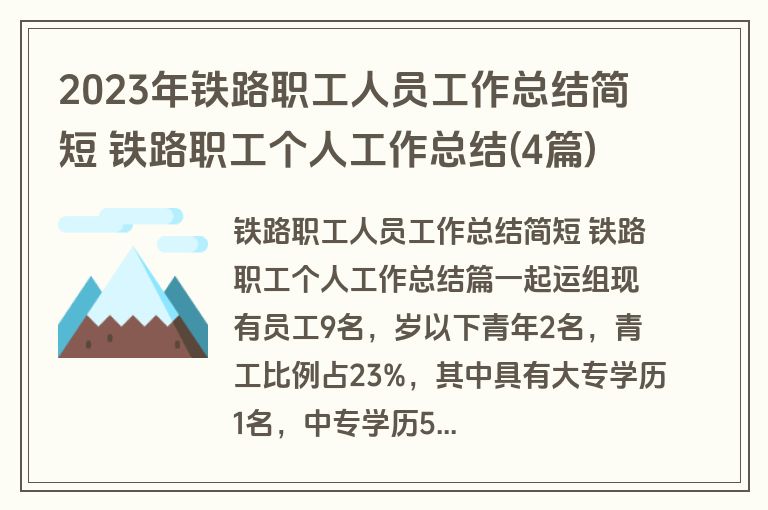 2023年铁路职工人员工作总结简短 铁路职工个人工作总结(4篇)

铁路职工人员工作总结简短 铁路职工个人工作总结篇一起运组现有员工9名，岁以下青年2名，青工比例占23%，其中具有大专学历1名，中专学历5...